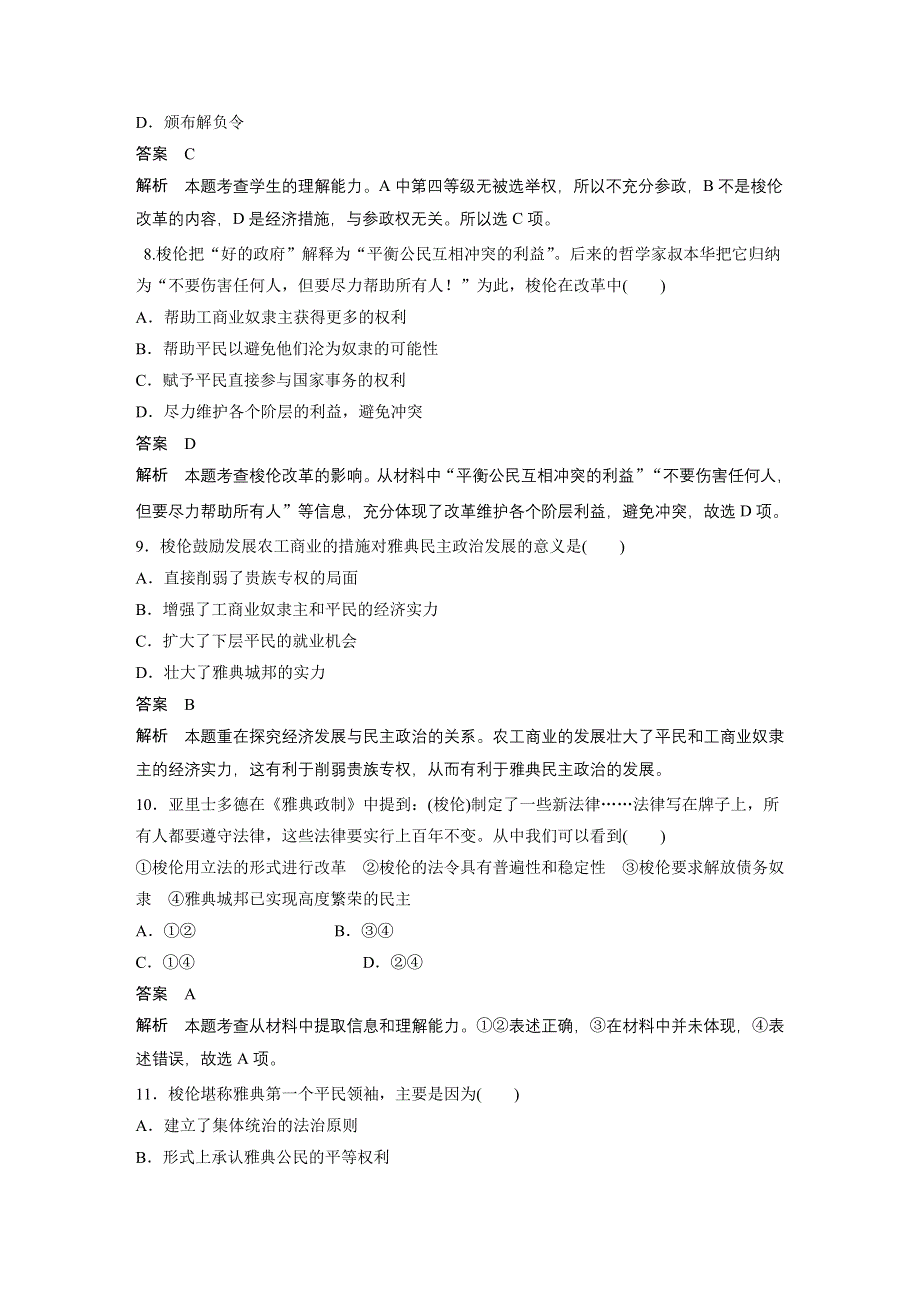 D．颁布解负令

答案　C

解析　本题考查学生的理解能力。A 中第四等级无被选举权，所以不充分参政，B 不是梭伦改革的内容，D 是经济措施，与参政权无关。所以选 C 项。

8.梭伦把“好的政府”解释为“平衡公民互相冲突的利益”。后来的哲学家叔本华把它归纳为“不要伤害任何人，但要尽力帮助所有人！”为此，梭伦在改革中(　　)

A．帮助工商业奴隶主获得更多的权利

B．帮助平民以避免他们沦为奴隶的可能性

C．赋予平民直接参与国家事务的权利

D．尽力维护各个阶层的利益，避免冲突

答案　D

解析　本题考查梭伦改革的影响。从材料中“平衡公民互相冲突的利益”“不要伤害任何人，但要尽力帮助所有人”等信息，充分体现了改革维护各个阶层利益，避免冲突，故选 D 项。

9．梭伦鼓励发展农工商业的措施对雅典民主政治发展的意义是(　　)

A．直接削弱了贵族专权的局面

B．增强了工商业奴隶主和平民的经济实力

C．扩大了下层平民的就业机会

D．壮大了雅典城邦的实力

答案　B

解析　本题重在探究经济发展与民主政治的关系。农工商业的发展壮大了平民和工商业奴隶主的经济实力，这有利于削弱贵族专权，从而有利于雅典民主政治的发展。

10．亚里士多德在《雅典政制》中提到：(梭伦)制定了一些新法律……法律写在牌子上，所有人都要遵守法律，这些法律要实行上百年不变。从中我们可以看到(　　)

①梭伦用立法的形式进行改革　②梭伦的法令具有普遍性和稳定性　③梭伦要求解放债务奴隶　④雅典城邦已实现高度繁荣的民主

A．①②　　　　B．③④

C．①④　　　　D．②④

答案　A

解析　本题考查从材料中提取信息和理解能力。①②表述正确，③在材料中并未体现，④表述错误，故选 A 项。

11．梭伦堪称雅典第一个平民领袖，主要是因为(　　)

A．建立了集体统治的法治原则

B．形式上承认雅典公民的平等权利